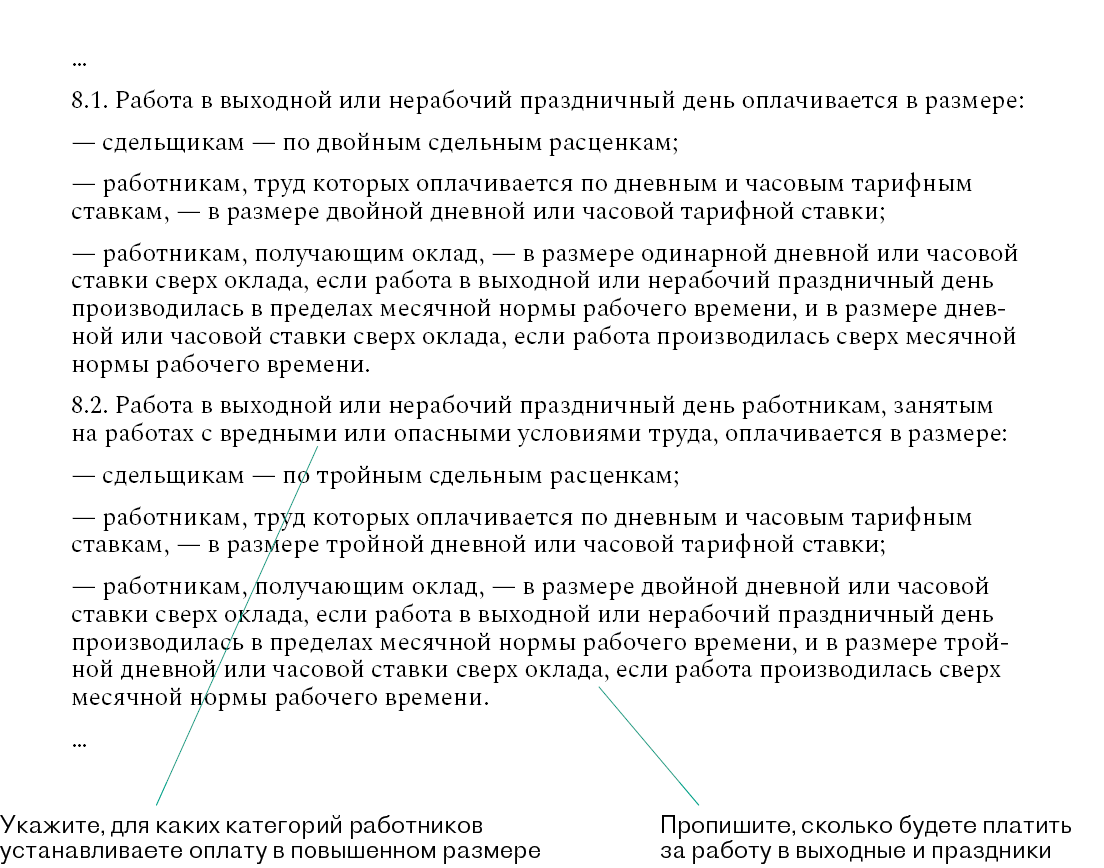 ...

8.1. Работа в выходной или нерабочий праздничный день оплачивается в размере:

— сдельщикам — по двойным сдельным расценкам;

— работникам, труд которых оплачивается по дневным и часовым тарифным ставкам, — в размере двойной дневной или часовой тарифной ставки;

— работникам, получающим оклад, — в размере одинарной дневной или часовой ставки сверх оклада, если работа в выходной или нерабочий праздничный день производилась в пределах месячной нормы рабочего времени, и в размере дневной или часовой ставки сверх оклада, если работа производилась сверх месячной нормы рабочего времени.

8.2. Работа в выходной или нерабочий праздничный день работникам, занятым на работах с вредными или опасными условиями труда, оплачивается в размере:

— сдельщикам — по тройным сдельным расценкам;

— работникам, труд которых оплачивается по дневным и часовым тарифным ставкам, — в размере тройной дневной или часовой тарифной ставки;

— работникам, получающим оклад, — в размере двойной дневной или часовой ставки сверх оклада, если работа в выходной или нерабочий праздничный день производилась в пределах месячной нормы рабочего времени, и в размере тройной дневной или часовой ставки сверх оклада, если работа производилась сверх месячной нормы рабочего времени.

...

Укажите, для каких категорий работников устанавливаете оплату в повышенном размере

Пропишите, сколько будете платить за работу в выходные и праздники